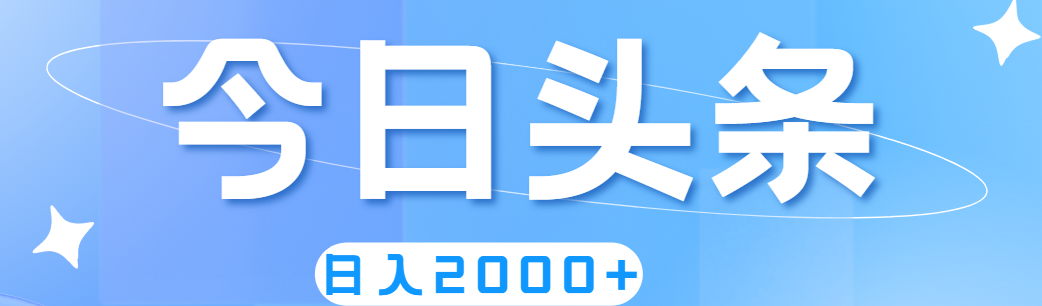 今日头条

日入2000+